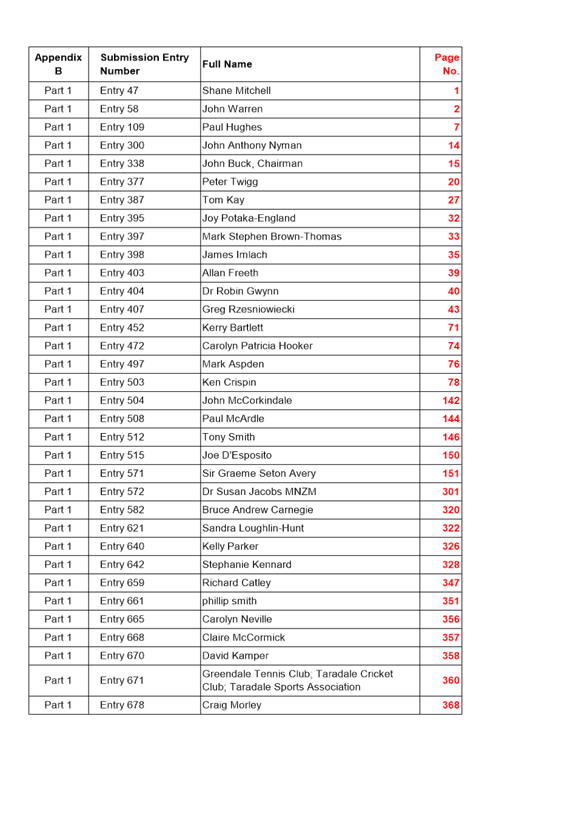 | Appendix B | Submission Entry Number | Full Name | Page No. |
|---|---|---|---|
| Part 1 | Entry 47 | Shane Mitchell | 1 |
| Part 1 | Entry 58 | John Warren | 2 |
| Part 1 | Entry 109 | Paul Hughes | 7 |
| Part 1 | Entry 300 | John Anthony Nyman | 14 |
| Part 1 | Entry 338 | John Buck, Chairman | 15 |
| Part 1 | Entry 377 | Peter Twigg | 20 |
| Part 1 | Entry 387 | Tom Kay | 27 |
| Part 1 | Entry 395 | Joy Potaka-England | 32 |
| Part 1 | Entry 397 | Mark Stephen Brown-Thomas | 33 |
| Part 1 | Entry 398 | James Imlach | 35 |
| Part 1 | Entry 403 | Allan Freeth | 39 |
| Part 1 | Entry 404 | Dr Robin Gwynn | 40 |
| Part 1 | Entry 407 | Greg Rzesniowiecki | 43 |
| Part 1 | Entry 452 | Kerry Bartlett | 71 |
| Part 1 | Entry 472 | Carolyn Patricia Hooker | 74 |
| Part 1 | Entry 497 | Mark Aspden | 76 |
| Part 1 | Entry 503 | Ken Crispin | 78 |
| Part 1 | Entry 504 | John McCorkindale | 142 |
| Part 1 | Entry 508 | Paul McArdle | 144 |
| Part 1 | Entry 512 | Tony Smith | 146 |
| Part 1 | Entry 515 | Joe D'Esposito | 150 |
| Part 1 | Entry 571 | Sir Graeme Seton Avery | 151 |
| Part 1 | Entry 572 | Dr Susan Jacobs MNZM | 301 |
| Part 1 | Entry 582 | Bruce Andrew Carnegie | 320 |
| Part 1 | Entry 621 | Sandra Loughlin-Hunt | 322 |
| Part 1 | Entry 640 | Kelly Parker | 326 |
| Part 1 | Entry 642 | Stephanie Kennard | 328 |
| Part 1 | Entry 659 | Richard Catley | 347 |
| Part 1 | Entry 661 | phillip smith | 351 |
| Part 1 | Entry 665 | Carolyn Neville | 356 |
| Part 1 | Entry 668 | Claire McCormick | 357 |
| Part 1 | Entry 670 | David Kamper | 358 |
| Part 1 | Entry 671 | Greendale Tennis Club; Taradale Cricket Club; Taradale Sports Association | 360 |
| Part 1 | Entry 678 | Craig Morley | 368 |